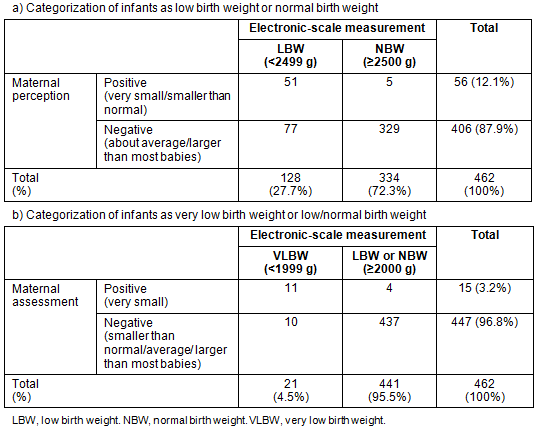 a) Categorization of infants as low birth weight or normal birth weight

| | | Electronic-scale measurement | | Total |
|---|---|---|---|---|
| | | LBW (<2499 g) | NBW (≥2500 g) | |
| Maternal perception | Positive (very small/smaller than normal) | 51 | 5 | 56 (12.1%) |
| | Negative (about average/larger than most babies) | 77 | 329 | 406 (87.9%) |
| Total (%) | | 128 (27.7%) | 334 (72.3%) | 462 (100%) |

b) Categorization of infants as very low birth weight or low/normal birth weight

| | | Electronic-scale measurement | | Total |
|---|---|---|---|---|
| | | VLBW (<1999 g) | LBW or NBW (≥2000 g) | |
| Maternal assessment | Positive (very small) | 11 | 4 | 15 (3.2%) |
| | Negative (smaller than normal/average/ larger than most babies) | 10 | 437 | 447 (96.8%) |
| Total (%) | | 21 (4.5%) | 441 (95.5%) | 462 (100%) |

LBW, low birth weight. NBW, normal birth weight. VLBW, very low birth weight.